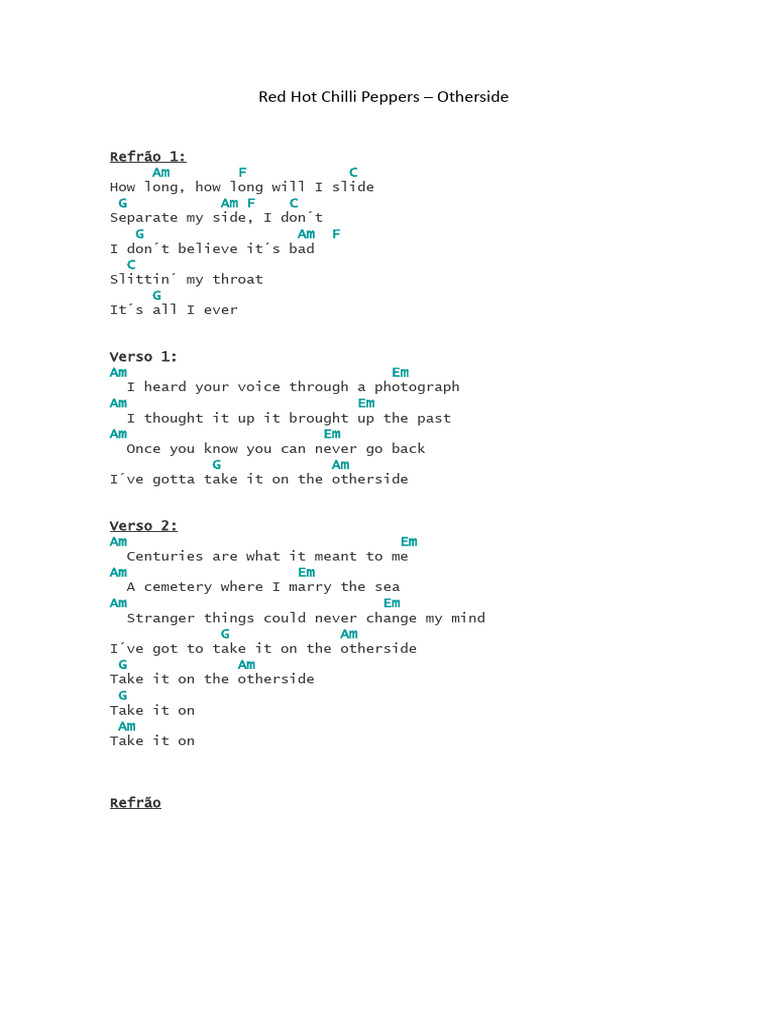 Red Hot Chilli Peppers – Otherside

Refrão 1:
Am F C
How long, how long will I slide
G Am F C
Separate my side, I don´t
G Am F
I don´t believe it´s bad
C
Slittin´ my throat
G
It´s all I ever

Verso 1:
Am Em
I heard your voice through a photograph
Am Em
I thought it up it brought up the past
Am Em
Once you know you can never go back
G Am
I´ve gotta take it on the otherside

Verso 2:
Am Em
Centuries are what it meant to me
Am Em
A cemetery where I marry the sea
Am Em
Stranger things could never change my mind
G Am
I´ve got to take it on the otherside
G Am
Take it on the otherside
G
Take it on
Am
Take it on

Refrão